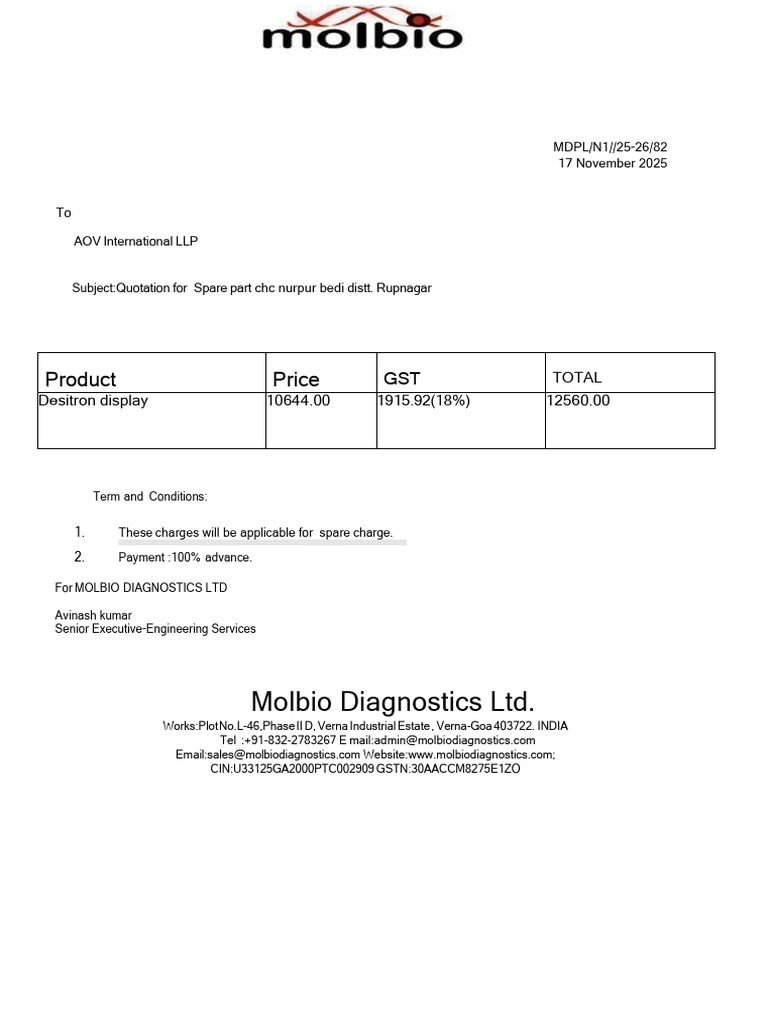 molbio

MDPL/N1//25-26/82
17 November 2025

To

AOV International LLP

Subject:Quotation for Spare part chc nurpur bedi distt. Rupnagar

| Product | Price | GST | TOTAL |
|---|---|---|---|
| Desitron display | 10644.00 | 1915.92(18%) | 12560.00 |

Term and Conditions:

1. These charges will be applicable for spare charge.
2. Payment :100% advance.

For MOLBIO DIAGNOSTICS LTD

Avinash kumar
Senior Executive-Engineering Services

Molbio Diagnostics Ltd.
Works:Plot No.L-46,Phase II D, Verna Industrial Estate, Verna-Goa 403722. INDIA
Tel :+91-832-2783267 E mail:admin@molbiodiagnostics.com
Email:sales@molbiodiagnostics.com Website:www.molbiodiagnostics.com;
CIN:U33125GA2000PTC002909 GSTN:30AACCM8275E1ZO